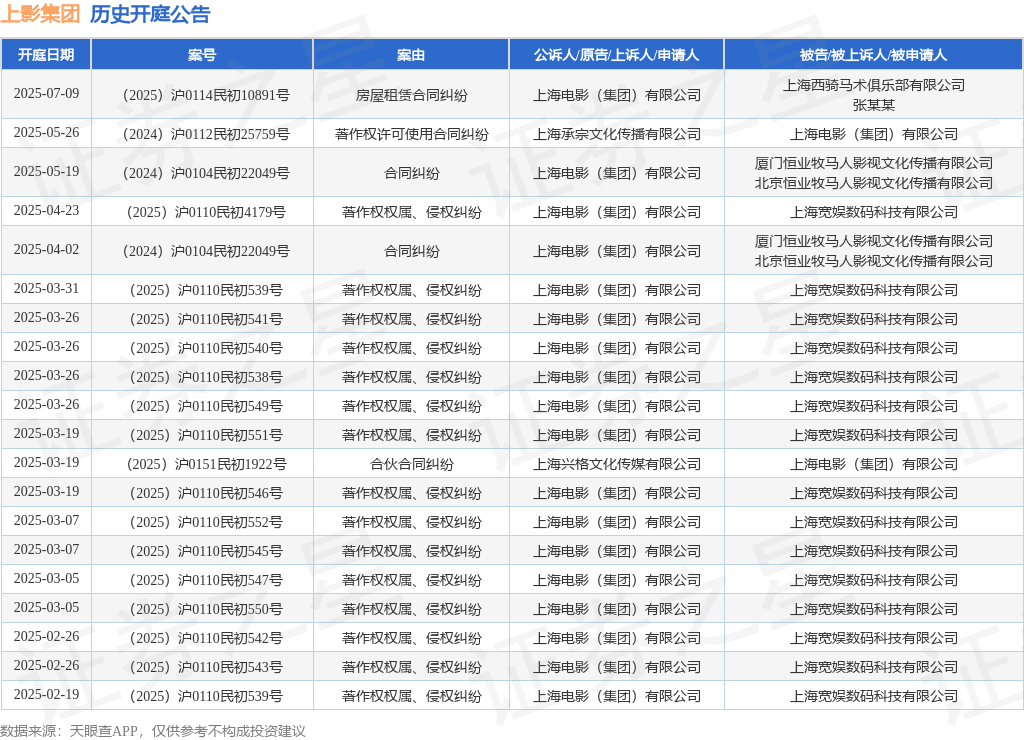 上影集团 历史开庭公告

| 开庭日期 | 案号 | 案由 | 公诉人/原告/上诉人/申请人 | 被告/被上诉人/被申请人 |
|---|---|---|---|---|
| 2025-07-09 | （2025）沪0114民初10891号 | 房屋租赁合同纠纷 | 上海电影（集团）有限公司 | 上海西骑马术俱乐部有限公司 张某某 |
| 2025-05-26 | （2024）沪0112民初25759号 | 著作权许可使用合同纠纷 | 上海承宗文化传播有限公司 | 上海电影（集团）有限公司 |
| 2025-05-19 | （2024）沪0104民初22049号 | 合同纠纷 | 上海电影（集团）有限公司 | 厦门恒业牧马人影视文化传播有限公司 北京恒业牧马人影视文化传播有限公司 |
| 2025-04-23 | （2025）沪0110民初4179号 | 著作权权属、侵权纠纷 | 上海电影（集团）有限公司 | 上海宽娱数码科技有限公司 |
| 2025-04-02 | （2024）沪0104民初22049号 | 合同纠纷 | 上海电影（集团）有限公司 | 厦门恒业牧马人影视文化传播有限公司 北京恒业牧马人影视文化传播有限公司 |
| 2025-03-31 | （2025）沪0110民初539号 | 著作权权属、侵权纠纷 | 上海电影（集团）有限公司 | 上海宽娱数码科技有限公司 |
| 2025-03-26 | （2025）沪0110民初541号 | 著作权权属、侵权纠纷 | 上海电影（集团）有限公司 | 上海宽娱数码科技有限公司 |
| 2025-03-26 | （2025）沪0110民初540号 | 著作权权属、侵权纠纷 | 上海电影（集团）有限公司 | 上海宽娱数码科技有限公司 |
| 2025-03-26 | （2025）沪0110民初538号 | 著作权权属、侵权纠纷 | 上海电影（集团）有限公司 | 上海宽娱数码科技有限公司 |
| 2025-03-26 | （2025）沪0110民初549号 | 著作权权属、侵权纠纷 | 上海电影（集团）有限公司 | 上海宽娱数码科技有限公司 |
| 2025-03-19 | （2025）沪0110民初551号 | 著作权权属、侵权纠纷 | 上海电影（集团）有限公司 | 上海宽娱数码科技有限公司 |
| 2025-03-19 | （2025）沪0151民初1922号 | 合伙合同纠纷 | 上海兴格文化传媒有限公司 | 上海电影（集团）有限公司 |
| 2025-03-19 | （2025）沪0110民初546号 | 著作权权属、侵权纠纷 | 上海电影（集团）有限公司 | 上海宽娱数码科技有限公司 |
| 2025-03-07 | （2025）沪0110民初552号 | 著作权权属、侵权纠纷 | 上海电影（集团）有限公司 | 上海宽娱数码科技有限公司 |
| 2025-03-07 | （2025）沪0110民初545号 | 著作权权属、侵权纠纷 | 上海电影（集团）有限公司 | 上海宽娱数码科技有限公司 |
| 2025-03-05 | （2025）沪0110民初547号 | 著作权权属、侵权纠纷 | 上海电影（集团）有限公司 | 上海宽娱数码科技有限公司 |
| 2025-03-05 | （2025）沪0110民初550号 | 著作权权属、侵权纠纷 | 上海电影（集团）有限公司 | 上海宽娱数码科技有限公司 |
| 2025-02-26 | （2025）沪0110民初542号 | 著作权权属、侵权纠纷 | 上海电影（集团）有限公司 | 上海宽娱数码科技有限公司 |
| 2025-02-26 | （2025）沪0110民初543号 | 著作权权属、侵权纠纷 | 上海电影（集团）有限公司 | 上海宽娱数码科技有限公司 |
| 2025-02-19 | （2025）沪0110民初539号 | 著作权权属、侵权纠纷 | 上海电影（集团）有限公司 | 上海宽娱数码科技有限公司 |

数据来源：天眼查APP，仅供参考不构成投资建议